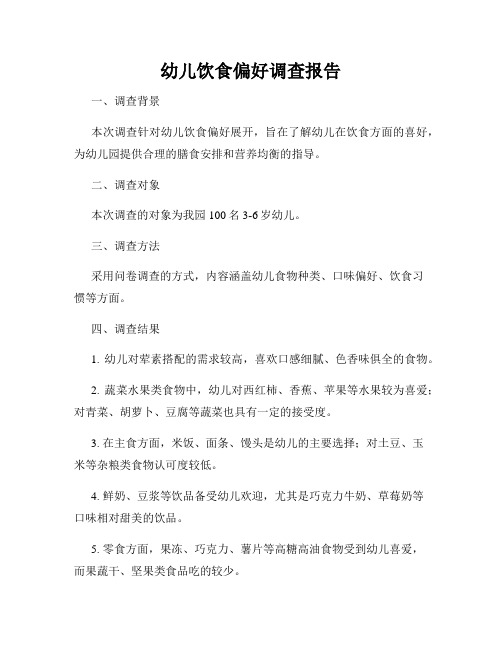 幼儿饮食偏好调查报告

一、调查背景

本次调查针对幼儿饮食偏好展开，旨在了解幼儿在饮食方面的喜好，为幼儿园提供合理的膳食安排和营养均衡的指导。

二、调查对象

本次调查的对象为我园 100 名 3-6 岁幼儿。

三、调查方法

采用问卷调查的方式，内容涵盖幼儿食物种类、口味偏好、饮食习惯等方面。

四、调查结果

1. 幼儿对荤素搭配的需求较高，喜欢口感细腻、色香味俱全的食物。

2. 蔬菜水果类食物中，幼儿对西红柿、香蕉、苹果等水果较为喜爱；对青菜、胡萝卜、豆腐等蔬菜也具有一定的接受度。

3. 在主食方面，米饭、面条、馒头是幼儿的主要选择；对土豆、玉米等杂粮类食物认可度较低。

4. 鲜奶、豆浆等饮品备受幼儿欢迎，尤其是巧克力牛奶、草莓奶等口味相对甜美的饮品。

5. 零食方面，果冻、巧克力、薯片等高糖高油食物受到幼儿喜爱，而果蔬干、坚果类食品吃的较少。